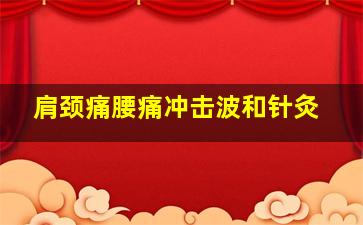 肩颈痛腰痛冲击波和针灸